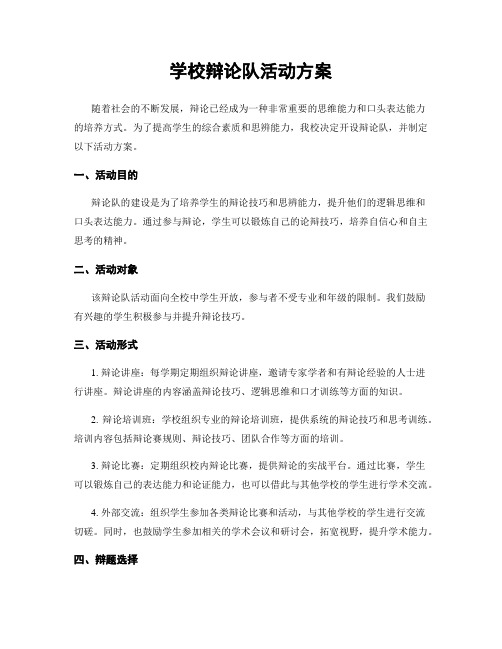 学校辩论队活动方案

随着社会的不断发展，辩论已经成为一种非常重要的思维能力和口头表达能力的培养方式。为了提高学生的综合素质和思辨能力，我校决定开设辩论队，并制定以下活动方案。

一、活动目的

辩论队的建设是为了培养学生的辩论技巧和思辨能力，提升他们的逻辑思维和口头表达能力。通过参与辩论，学生可以锻炼自己的论辩技巧，培养自信心和自主思考的精神。

二、活动对象

该辩论队活动面向全校中学生开放，参与者不受专业和年级的限制。我们鼓励有兴趣的学生积极参与并提升辩论技巧。

三、活动形式

1. 辩论讲座：每学期定期组织辩论讲座，邀请专家学者和有辩论经验的人士进行讲座。辩论讲座的内容涵盖辩论技巧、逻辑思维和口才训练等方面的知识。

2. 辩论培训班：学校组织专业的辩论培训班，提供系统的辩论技巧和思考训练。培训内容包括辩论赛规则、辩论技巧、团队合作等方面的培训。

3. 辩论比赛：定期组织校内辩论比赛，提供辩论的实战平台。通过比赛，学生可以锻炼自己的表达能力和论证能力，也可以借此与其他学校的学生进行学术交流。

4. 外部交流：组织学生参加各类辩论比赛和活动，与其他学校的学生进行交流切磋。同时，也鼓励学生参加相关的学术会议和研讨会，拓宽视野，提升学术能力。

四、辩题选择